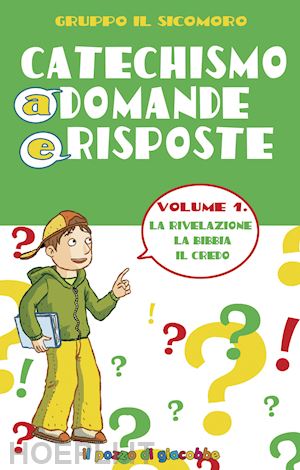 GRUPPO IL SICOMORO

CATECHISMO
a DOMANDE
e RISPOSTE

VOLUME 1.
LA RIVELAZIONE
LA BIBBIA
IL CREDO

HOEPLI.IT

il pozzo di giacobbe